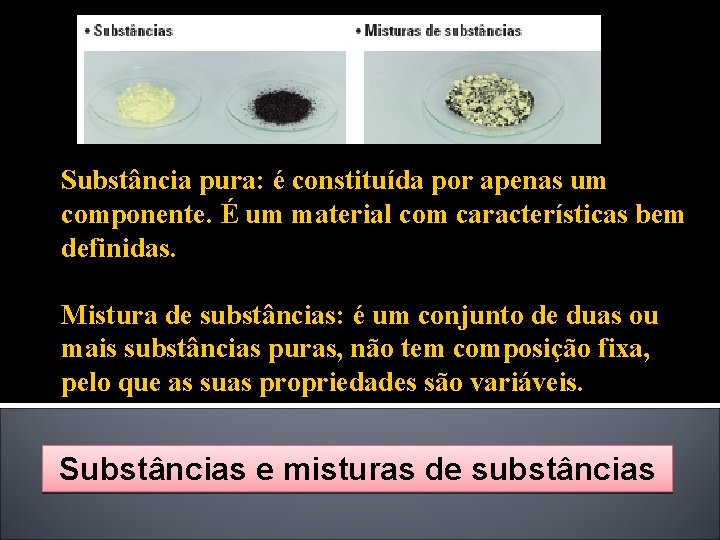 • Substâncias

• Misturas de substâncias

Substância pura: é constituída por apenas um componente. É um material com características bem definidas.

Mistura de substâncias: é um conjunto de duas ou mais substâncias puras, não tem composição fixa, pelo que as suas propriedades são variáveis.

Substâncias e misturas de substâncias